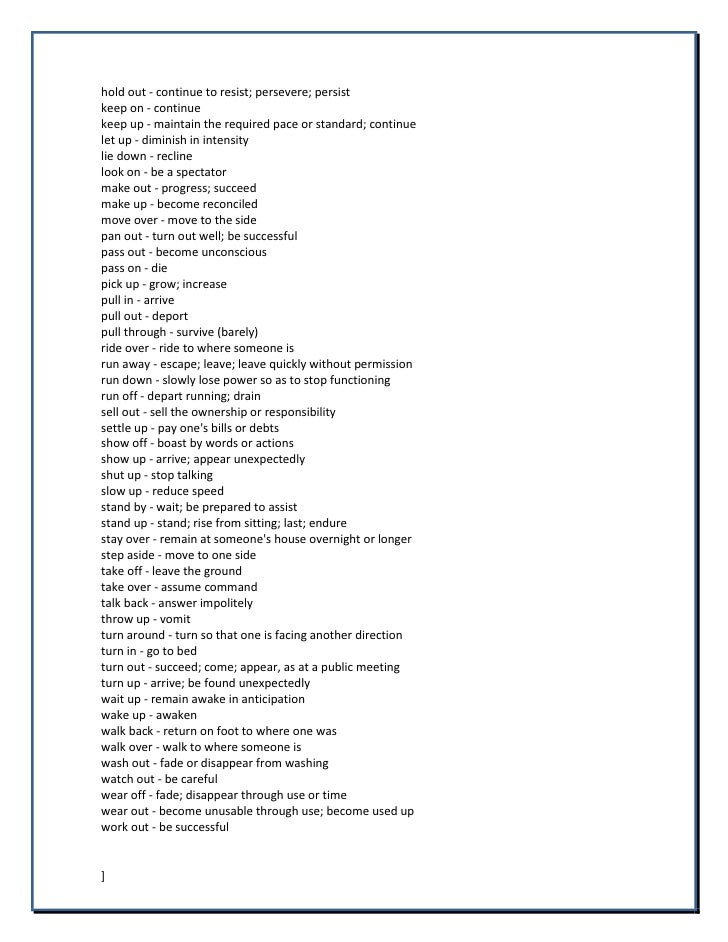 hold out - continue to resist; persevere; persist
keep on - continue
keep up - maintain the required pace or standard; continue
let up - diminish in intensity
lie down - recline
look on - be a spectator
make out - progress; succeed
make up - become reconciled
move over - move to the side
pan out - turn out well; be successful
pass out - become unconscious
pass on - die
pick up - grow; increase
pull in - arrive
pull out - deport
pull through - survive (barely)
ride over - ride to where someone is
run away - escape; leave; leave quickly without permission
run down - slowly lose power so as to stop functioning
run off - depart running; drain
sell out - sell the ownership or responsibility
settle up - pay one's bills or debts
show off - boast by words or actions
show up - arrive; appear unexpectedly
shut up - stop talking
slow up - reduce speed
stand by - wait; be prepared to assist
stand up - stand; rise from sitting; last; endure
stay over - remain at someone's house overnight or longer
step aside - move to one side
take off - leave the ground
take over - assume command
talk back - answer impolitely
throw up - vomit
turn around - turn so that one is facing another direction
turn in - go to bed
turn out - succeed; come; appear, as at a public meeting
turn up - arrive; be found unexpectedly
wait up - remain awake in anticipation
wake up - awaken
walk back - return on foot to where one was
walk over - walk to where someone is
wash out - fade or disappear from washing
watch out - be careful
wear off - fade; disappear through use or time
wear out - become unusable through use; become used up
work out - be successful

]